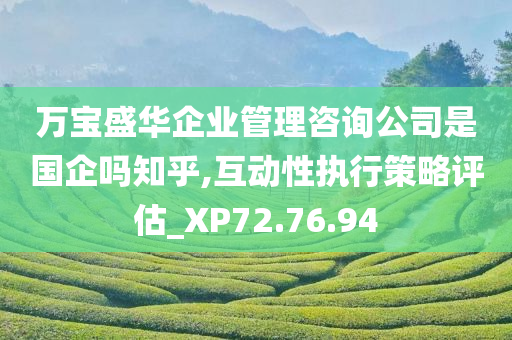 万宝盛华企业管理咨询公司是国企吗知乎,互动性执行策略评估_XP72.76.94